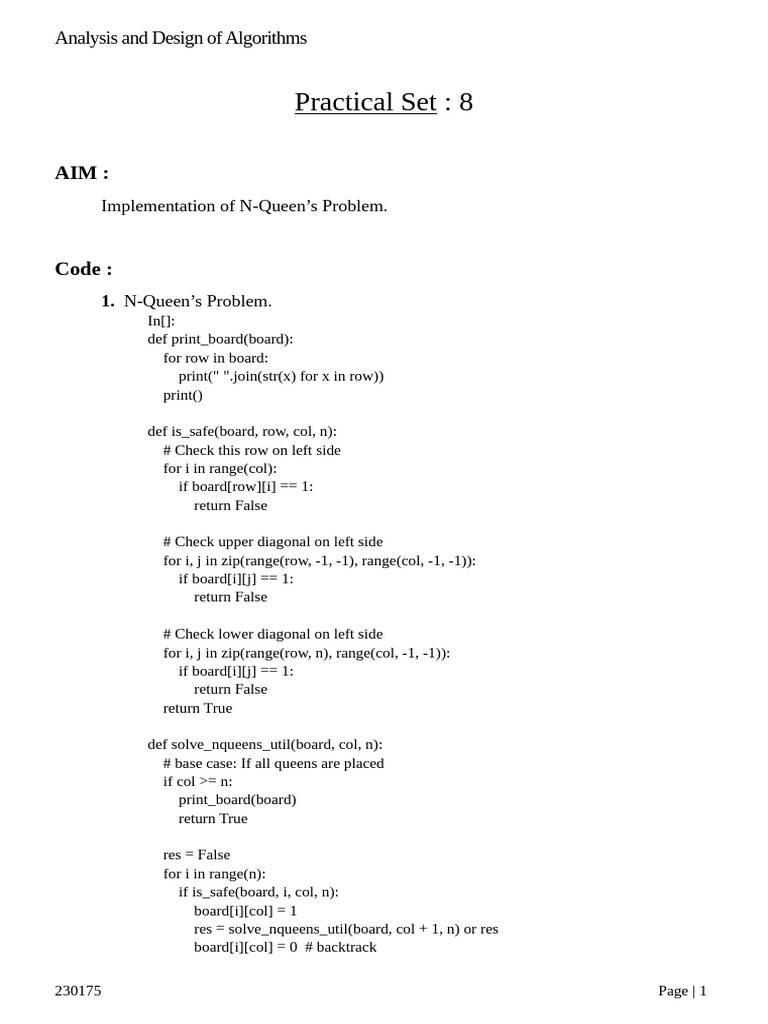 Analysis and Design of Algorithms

Practical Set : 8

AIM :

Implementation of N-Queen’s Problem.

Code :

1. N-Queen’s Problem.

In[]:
def print_board(board):
    for row in board:
        print(" ".join(str(x) for x in row))
    print()

def is_safe(board, row, col, n):
    # Check this row on left side
    for i in range(col):
        if board[row][i] == 1:
            return False

    # Check upper diagonal on left side
    for i, j in zip(range(row, -1, -1), range(col, -1, -1)):
        if board[i][j] == 1:
            return False

    # Check lower diagonal on left side
    for i, j in zip(range(row, n), range(col, -1, -1)):
        if board[i][j] == 1:
            return False
    return True

def solve_nqueens_util(board, col, n):
    # base case: If all queens are placed
    if col >= n:
        print_board(board)
        return True

    res = False
    for i in range(n):
        if is_safe(board, i, col, n):
            board[i][col] = 1
            res = solve_nqueens_util(board, col + 1, n) or res
            board[i][col] = 0  # backtrack

230175

Page | 1